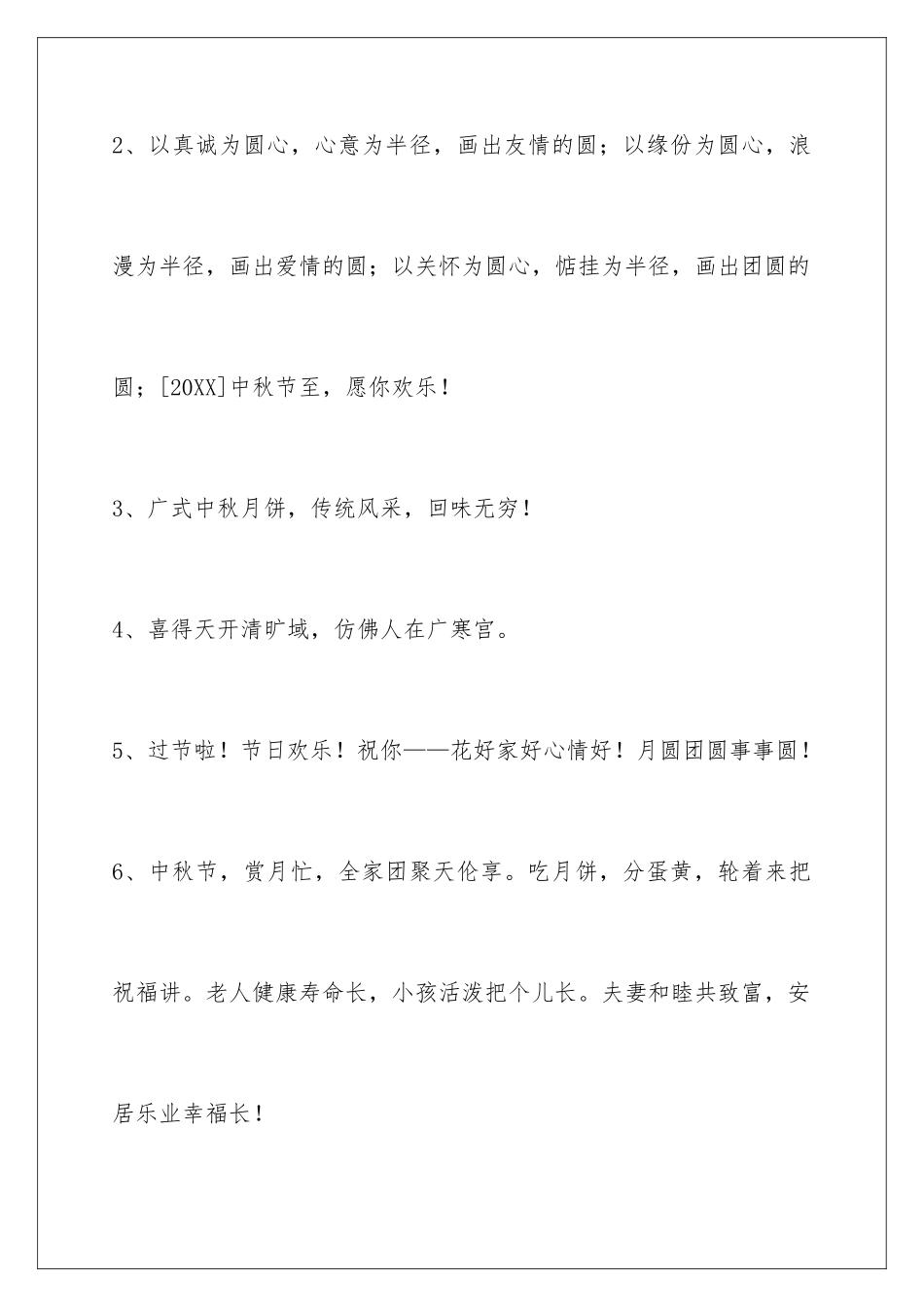 2、以真诚为圆心，心意为半径，画出友情的圆；以缘份为圆心，浪漫为半径，画出爱情的圆；以关怀为圆心，惦挂为半径，画出团圆的圆；[20XX]中秋节至，愿你欢乐！

3、广式中秋月饼，传统风采，回味无穷！

4、喜得天开清旷域，仿佛人在广寒宫。

5、过节啦！节日欢乐！祝你——花好家好心情好！月圆团圆事事圆！

6、中秋节，赏月忙，全家团聚天伦享。吃月饼，分蛋黄，轮着来把祝福讲。老人健康寿命长，小孩活泼把个儿长。夫妻和睦共致富，安居乐业幸福长！